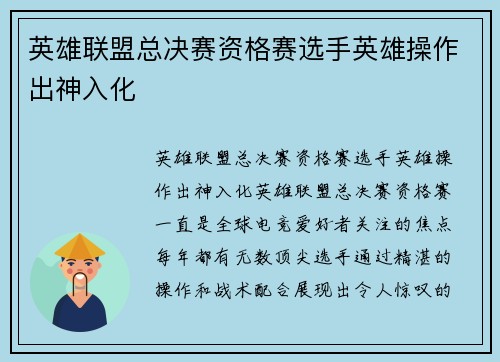 英雄联盟总决赛资格赛选手英雄操作出神入化

英雄联盟总决赛资格赛选手英雄操作出神入化英雄联盟总决赛资格赛一直是全球电竞爱好者关注的焦点每年都有无数顶尖选手通过精湛的操作和战术配合展现出令人惊叹的